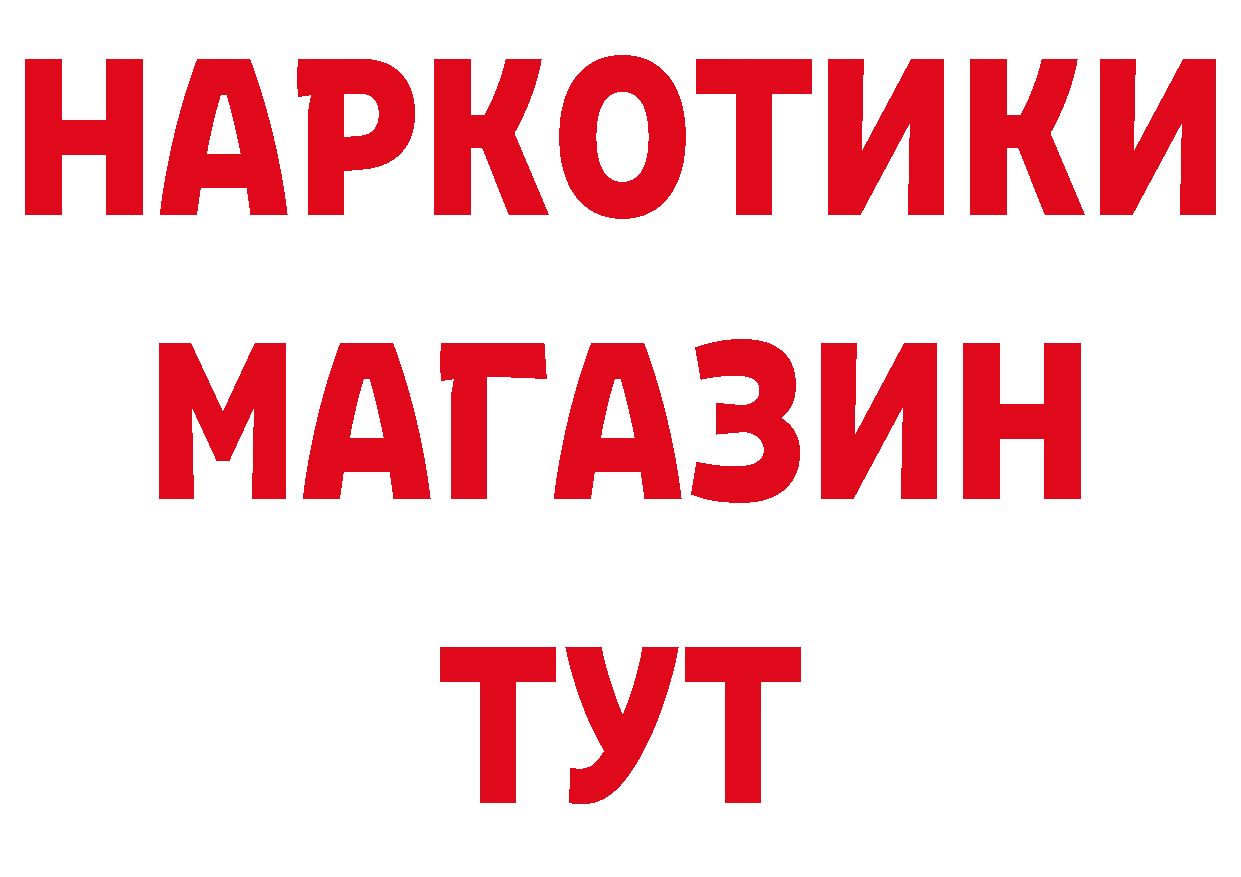 НАРКОТИКИ
МАГАЗИН
ТУТ